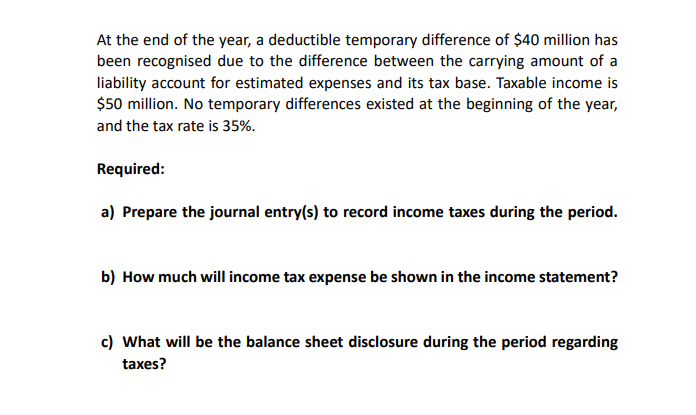 At the end of the year, a deductible temporary difference of \$40 million has been recognised due to the difference between the carrying amount of a liability account for estimated expenses and its tax base. Taxable income is \$50 million. No temporary differences existed at the beginning of the year, and the tax rate is 35%.

Required:

a) Prepare the journal entry(s) to record income taxes during the period.

b) How much will income tax expense be shown in the income statement?

c) What will be the balance sheet disclosure during the period regarding taxes?